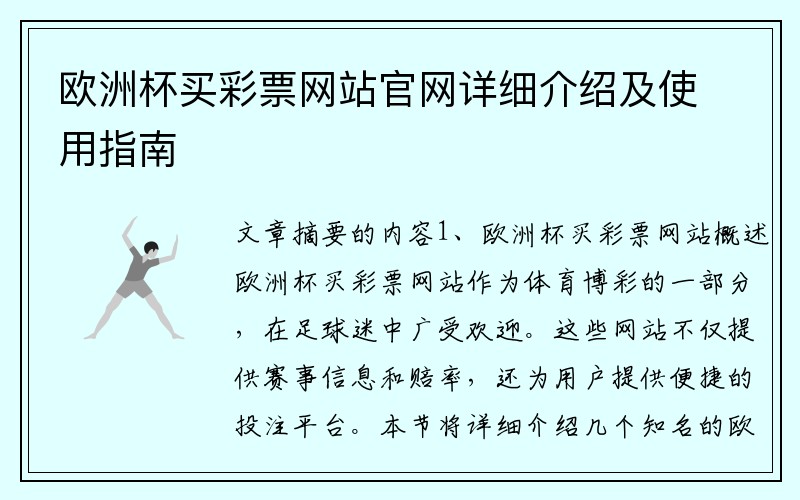 欧洲杯买彩票网站官网详细介绍及使用指南

文章摘要的内容1、欧洲杯买彩票网站概述欧洲杯买彩票网站作为体育博彩的一部分，在足球迷中广受欢迎。这些网站不仅提供赛事信息和赔率，还为用户提供便捷的投注平台。本节将详细介绍几个知名的欧